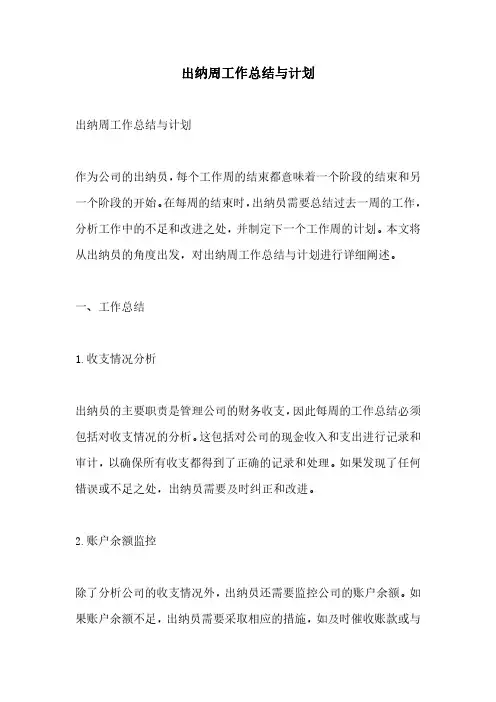 出纳周工作总结与计划

出纳周工作总结与计划

作为公司的出纳员，每个工作周的结束都意味着一个阶段的结束和另一个阶段的开始。在每周的结束时，出纳员需要总结过去一周的工作，分析工作中的不足和改进之处，并制定下一个工作周的计划。本文将从出纳员的角度出发，对出纳周工作总结与计划进行详细阐述。

一、工作总结

1.收支情况分析

出纳员的主要职责是管理公司的财务收支，因此每周的工作总结必须包括对收支情况的分析。这包括对公司的现金收入和支出进行记录和审计，以确保所有收支都得到了正确的记录和处理。如果发现了任何错误或不足之处，出纳员需要及时纠正和改进。

2.账户余额监控

除了分析公司的收支情况外，出纳员还需要监控公司的账户余额。如果账户余额不足，出纳员需要采取相应的措施，如及时催收账款或与